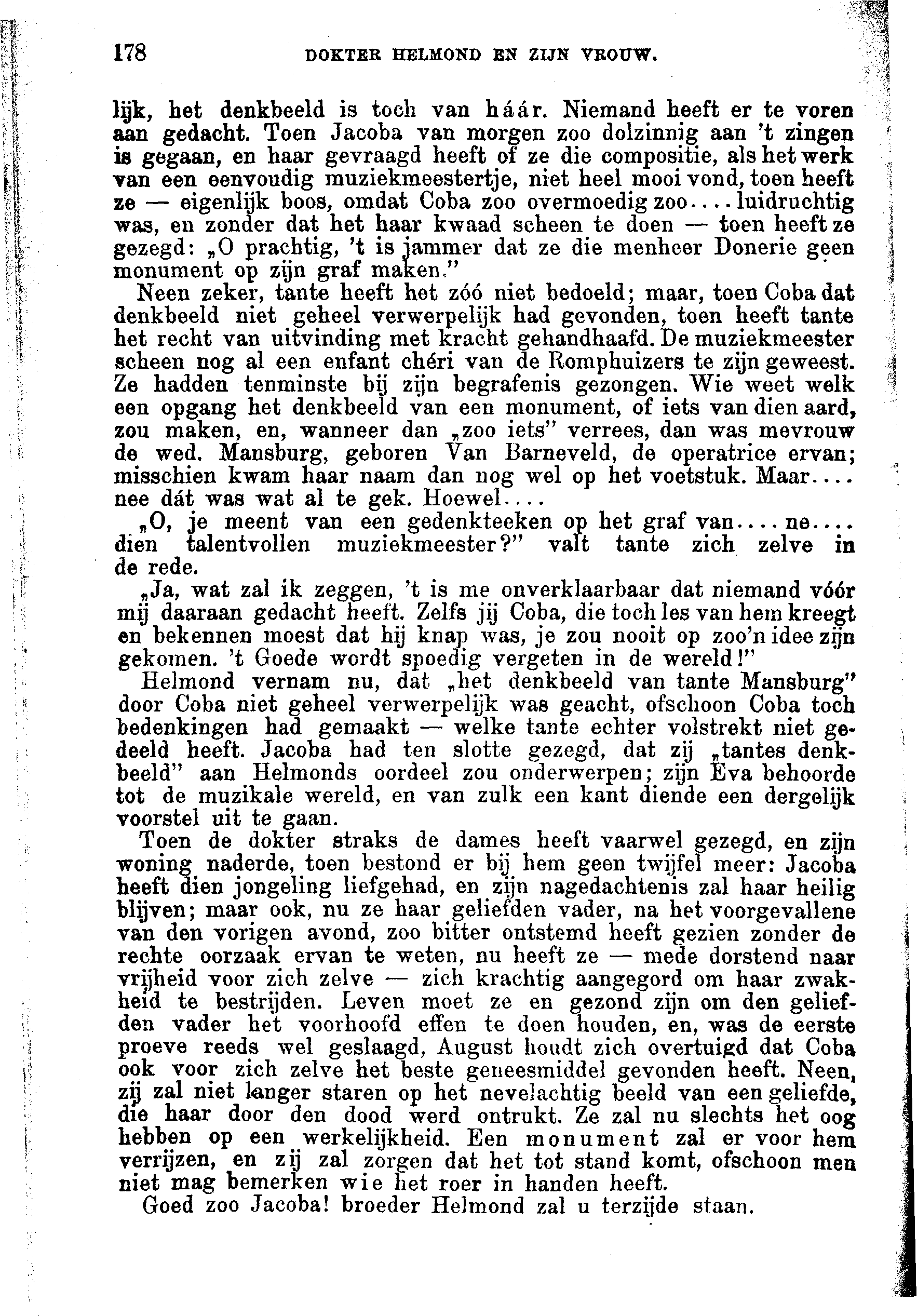 178 DOKTER HELMOND EN ZIJN VROUW.

lijk, het denkbeeld is toch van háár. Niemand heeft er te voren aan gedacht. Toen Jacoba van morgen zoo dolzinnig aan 't zingen is gegaan, en haar gevraagd heeft of ze die compositie, als het werk van een eenvoudig muziekmeestertje, niet heel mooi vond, toen heeft ze — eigenlijk boos, omdat Coba zoo overmoedig zoo.... luidruchtig was, en zonder dat het haar kwaad scheen te doen — toen heeft ze gezegd: „O prachtig, 't is jammer dat ze die menheer Donerie geen monument op zijn graf maken."

Neen zeker, tante heeft het zóó niet bedoeld; maar, toen Coba dat denkbeeld niet geheel verwerpelijk had gevonden, toen heeft tante het recht van uitvinding met kracht gehandhaafd. De muziekmeester scheen nog al een enfant chéri van de Romphuizers te zijn geweest. Ze hadden tenminste bij zijn begrafenis gezongen. Wie weet welk een opgang het denkbeeld van een monument, of iets van dien aard, zou maken, en, wanneer dan „zoo iets" verrees, dan was mevrouw de wed. Mansburg, geboren Van Barneveld, de operatrice ervan; misschien kwam haar naam dan nog wel op het voetstuk. Maar.... nee dát was wat al te gek. Hoewel....

„O, je meent van een gedenkteeken op het graf van.... ne.... dien talentvollen muziekmeester?" valt tante zich zelve in de rede.

„Ja, wat zal ik zeggen, 't is me onverklaarbaar dat niemand vóór mij daaraan gedacht heeft. Zelfs jij Coba, die toch les van hem kreegt en bekennen moest dat hij knap was, je zou nooit op zoo'n idee zijn gekomen. 't Goede wordt spoedig vergeten in de wereld!"

Helmond vernam nu, dat „het denkbeeld van tante Mansburg" door Coba niet geheel verwerpelijk was geacht, ofschoon Coba toch bedenkingen had gemaakt — welke tante echter volstrekt niet gedeeld heeft. Jacoba had ten slotte gezegd, dat zij „tantes denkbeeld" aan Helmonds oordeel zou onderwerpen; zijn Eva behoorde tot de muzikale wereld, en van zulk een kant diende een dergelijk voorstel uit te gaan.

Toen de dokter straks de dames heeft vaarwel gezegd, en zijn woning naderde, toen bestond er bij hem geen twijfel meer: Jacoba heeft dien jongeling liefgehad, en zijn nagedachtenis zal haar heilig blijven; maar ook, nu ze haar geliefden vader, na het voorgevallene van den vorigen avond, zoo bitter ontstemd heeft gezien zonder de rechte oorzaak ervan te weten, nu heeft ze — mede dorstend naar vrijheid voor zich zelve — zich krachtig aangegord om haar zwakheid te bestrijden. Leven moet ze en gezond zijn om den geliefden vader het voorhoofd effen te doen houden, en, was de eerste proeve reeds wel geslaagd, August houdt zich overtuigd dat Coba ook voor zich zelve het beste geneesmiddel gevonden heeft. Neen, zij zal niet langer staren op het nevelachtig beeld van een geliefde, die haar door den dood werd ontrukt. Ze zal nu slechts het oog hebben op een werkelijkheid. Een monument zal er voor hem verrijzen, en zij zal zorgen dat het tot stand komt, ofschoon men niet mag bemerken wie het roer in handen heeft.

Goed zoo Jacoba! broeder Helmond zal u terzijde staan.